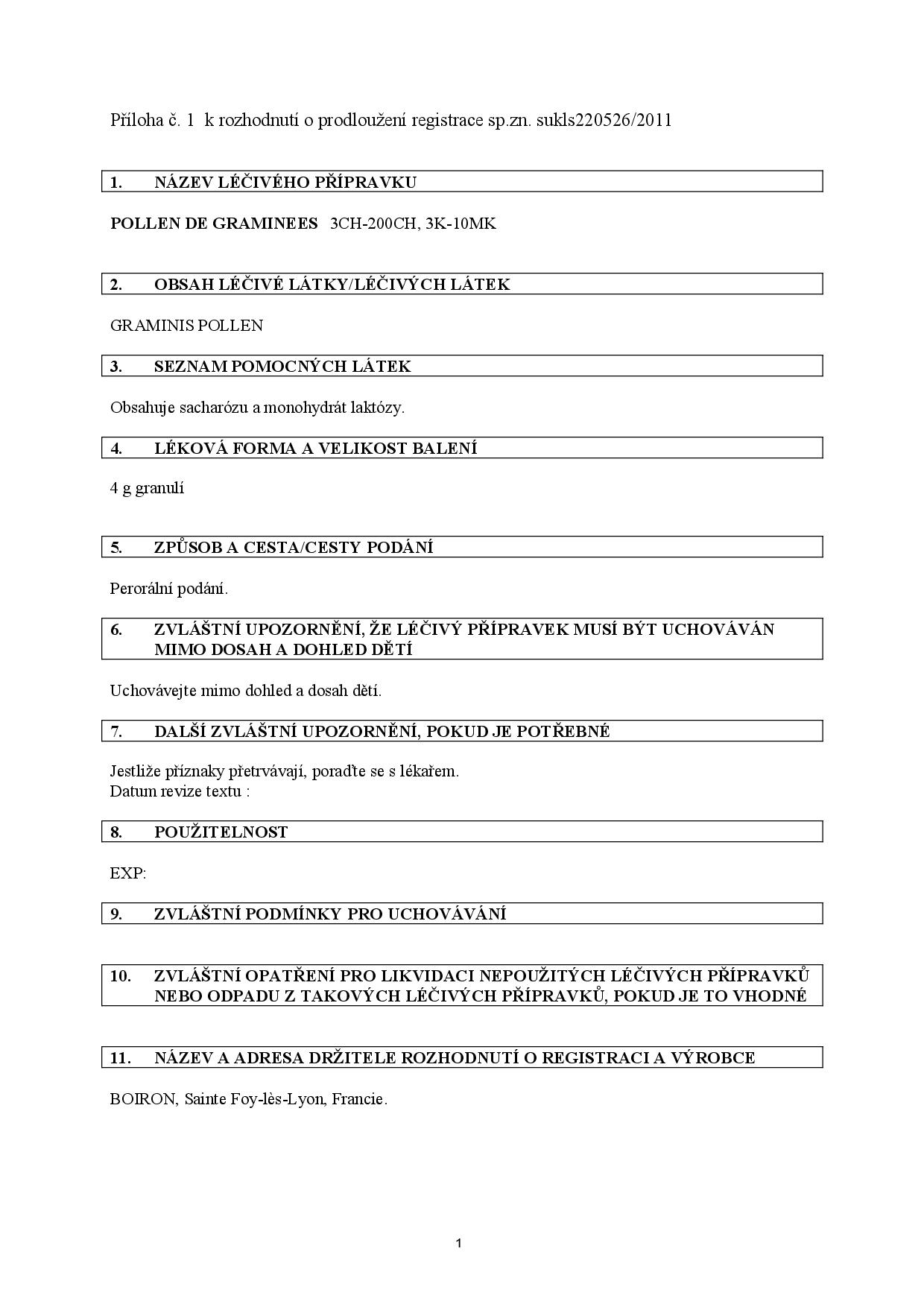 Příloha č. 1 k rozhodnutí o prodloužení registrace sp.zn. sukls220526/2011

1. NÁZEV LÉČIVÉHO PŘÍPRAVKU

POLLEN DE GRAMINEES 3CH-200CH, 3K-10MK

2. OBSAH LÉČIVÉ LÁTKY/LÉČIVÝCH LÁTEK

GRAMINIS POLLEN

3. SEZNAM POMOCNÝCH LÁTEK

Obsahuje sacharózu a monohydrát laktózy.

4. LÉKOVÁ FORMA A VELIKOST BALENÍ

4 g granulí

5. ZPŮSOB A CESTA/CESTY PODÁNÍ

Perorální podání.

6. ZVLÁŠTNÍ UPOZORNĚNÍ, ŽE LÉČIVÝ PŘÍPRAVEK MUSÍ BÝT UCHOVÁVÁN MIMO DOSAH A DOHLED DĚTÍ

Uchovávejte mimo dohled a dosah dětí.

7. DALŠÍ ZVLÁŠTNÍ UPOZORNĚNÍ, POKUD JE POTŘEBNÉ

Jestliže příznaky přetrvávají, poraďte se s lékařem.
Datum revize textu :

8. POUŽITELNOST

EXP:

9. ZVLÁŠTNÍ PODMÍNKY PRO UCHOVÁVÁNÍ

10. ZVLÁŠTNÍ OPATŘENÍ PRO LIKVIDACI NEPOUŽITÝCH LÉČIVÝCH PŘÍPRAVKŮ NEBO ODPADU Z TAKOVÝCH LÉČIVÝCH PŘÍPRAVKŮ, POKUD JE TO VHODNÉ

11. NÁZEV A ADRESA DRŽITELE ROZHODNUTÍ O REGISTRACI A VÝROBCE

BOIRON, Sainte Foy-lès-Lyon, Francie.

1